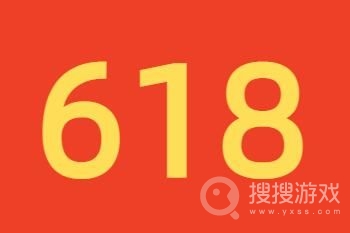 618

搜搜游戏
www.yxss.com